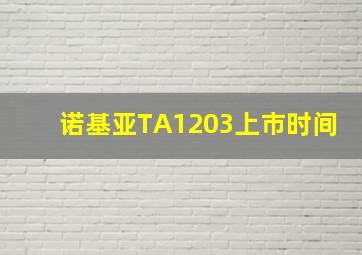 诺基亚TA1203上市时间